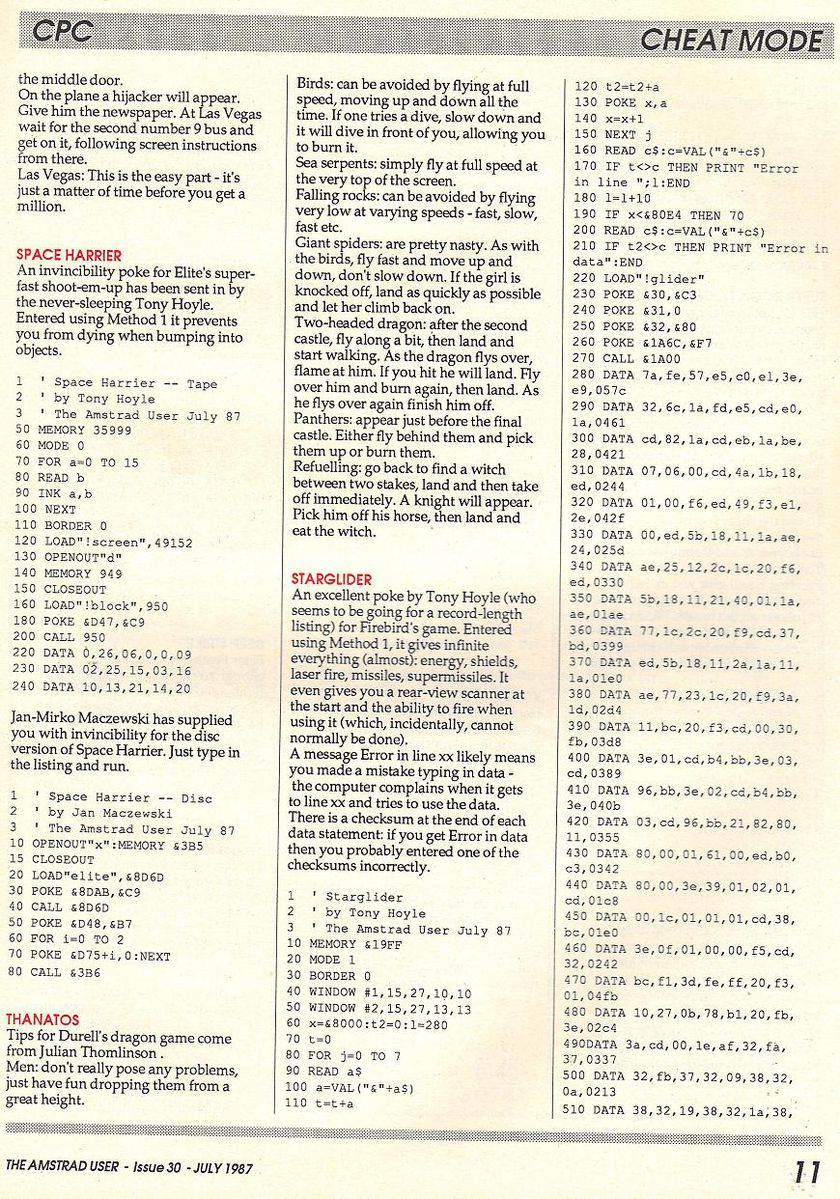 CPC

CHEAT MODE

the middle door.
On the plane a hijacker will appear. Give him the newspaper. At Las Vegas wait for the second number 9 bus and get on it, following screen instructions from there.
Las Vegas: This is the easy part - it's just a matter of time before you get a million.

SPACE HARRIER
An invincibility poke for Elite's super-fast shoot-em-up has been sent in by the never-sleeping Tony Hoyle. Entered using Method 1 it prevents you from dying when bumping into objects.

1 ' Space Harrier -- Tape
2 ' by Tony Hoyle
3 ' The Amstrad User July 87
50 MEMORY 35999
60 MODE 0
70 FOR a=0 TO 15
80 READ b
90 INK a,b
100 NEXT
110 BORDER 0
120 LOAD"!screen",49152
130 OPENOUT"d"
140 MEMORY 949
150 CLOSEOUT
160 LOAD"!block",950
180 POKE &D47,&C9
200 CALL 950
220 DATA 0,26,06,0,0,09
230 DATA 02,25,15,03,16
240 DATA 10,13,21,14,20

Jan-Mirko Maczewski has supplied you with invincibility for the disc version of Space Harrier. Just type in the listing and run.

1 ' Space Harrier -- Disc
2 ' by Jan Maczewski
3 ' The Amstrad User July 87
10 OPENOUT"x":MEMORY &3B5
15 CLOSEOUT
20 LOAD"elite",&8D6D
30 POKE &8DAB,&C9
40 CALL &8D6D
50 POKE &D48,&B7
60 FOR i=0 TO 2
70 POKE &D75+i,0:NEXT
80 CALL &3B6

THANATOS
Tips for Durell's dragon game come from Julian Thomlinson .
Men: don't really pose any problems, just have fun dropping them from a great height.

Birds: can be avoided by flying at full speed, moving up and down all the time. If one tries a dive, slow down and it will dive in front of you, allowing you to burn it.
Sea serpents: simply fly at full speed at the very top of the screen.
Falling rocks: can be avoided by flying very low at varying speeds - fast, slow, fast etc.
Giant spiders: are pretty nasty. As with the birds, fly fast and move up and down, don't slow down. If the girl is knocked off, land as quickly as possible and let her climb back on.
Two-headed dragon: after the second castle, fly along a bit, then land and start walking. As the dragon flys over, flame at him. If you hit he will land. Fly over him and burn again, then land. As he flys over again finish him off.
Panthers: appear just before the final castle. Either fly behind them and pick them up or burn them.
Refuelling: go back to find a witch between two stakes, land and then take off immediately. A knight will appear. Pick him off his horse, then land and eat the witch.

STARGLIDER
An excellent poke by Tony Hoyle (who seems to be going for a record-length listing) for Firebird's game. Entered using Method 1, it gives infinite everything (almost): energy, shields, laser fire, missiles, supermissiles. It even gives you a rear-view scanner at the start and the ability to fire when using it (which, incidentally, cannot normally be done).
A message Error in line xx likely means you made a mistake typing in data - the computer complains when it gets to line xx and tries to use the data. There is a checksum at the end of each data statement: if you get Error in data then you probably entered one of the checksums incorrectly.

1 ' Starglider
2 ' by Tony Hoyle
3 ' The Amstrad User July 87
10 MEMORY &19FF
20 MODE 1
30 BORDER 0
40 WINDOW #1,15,27,10,10
50 WINDOW #2,15,27,13,13
60 x=&8000:t2=0:l=280
70 t=0
80 FOR j=0 TO 7
90 READ a$
100 a=VAL("&"+a$)
110 t=t+a
120 t2=t2+a
130 POKE x,a
140 x=x+1
150 NEXT j
160 READ c$:c=VAL("&"+c$)
170 IF t<>c THEN PRINT "Error in line ";l:END
180 l=l+10
190 IF x<&80E4 THEN 70
200 READ c$:c=VAL("&"+c$)
210 IF t2<>c THEN PRINT "Error in data":END
220 LOAD"!glider"
230 POKE &30,&C3
240 POKE &31,0
250 POKE &32,&80
260 POKE &1A6C,&F7
270 CALL &1A00
280 DATA 7a,fe,57,e5,c0,e1,3e,e9,057c
290 DATA 32,6c,1a,fd,e5,cd,e0,1a,0461
300 DATA cd,82,1a,cd,eb,1a,be,28,0421
310 DATA 07,06,00,cd,4a,1b,18,ed,0244
320 DATA 01,00,f6,ed,49,f3,e1,2e,042f
330 DATA 00,ed,5b,18,11,1a,ae,24,025d
340 DATA ae,25,12,2c,1c,20,f6,ed,0330
350 DATA 5b,18,11,21,40,01,1a,ae,01ae
360 DATA 77,1c,2c,20,f9,cd,37,bd,0399
370 DATA ed,5b,18,11,2a,1a,11,1a,01e0
380 DATA ae,77,23,1c,20,f9,3a,1d,02d4
390 DATA 11,bc,20,f3,cd,00,30,fb,03d8
400 DATA 3e,01,cd,b4,bb,3e,03,cd,0389
410 DATA 96,bb,3e,02,cd,b4,bb,3e,040b
420 DATA 03,cd,96,bb,21,82,80,11,0355
430 DATA 80,00,01,61,00,ed,b0,c3,0342
440 DATA 80,00,3e,39,01,02,01,cd,01c8
450 DATA 00,1c,01,01,01,cd,38,bc,01e0
460 DATA 3e,0f,01,00,00,f5,cd,32,0242
470 DATA bc,f1,3d,fe,ff,20,f3,01,04fb
480 DATA 10,27,0b,78,b1,20,fb,3e,02c4
490DATA 3a,cd,00,1e,af,32,fa,37,0337
500 DATA 32,fb,37,32,09,38,32,0a,0213
510 DATA 38,32,19,38,32,1a,38,

THE AMSTRAD USER - Issue 30 - JULY 1987

11